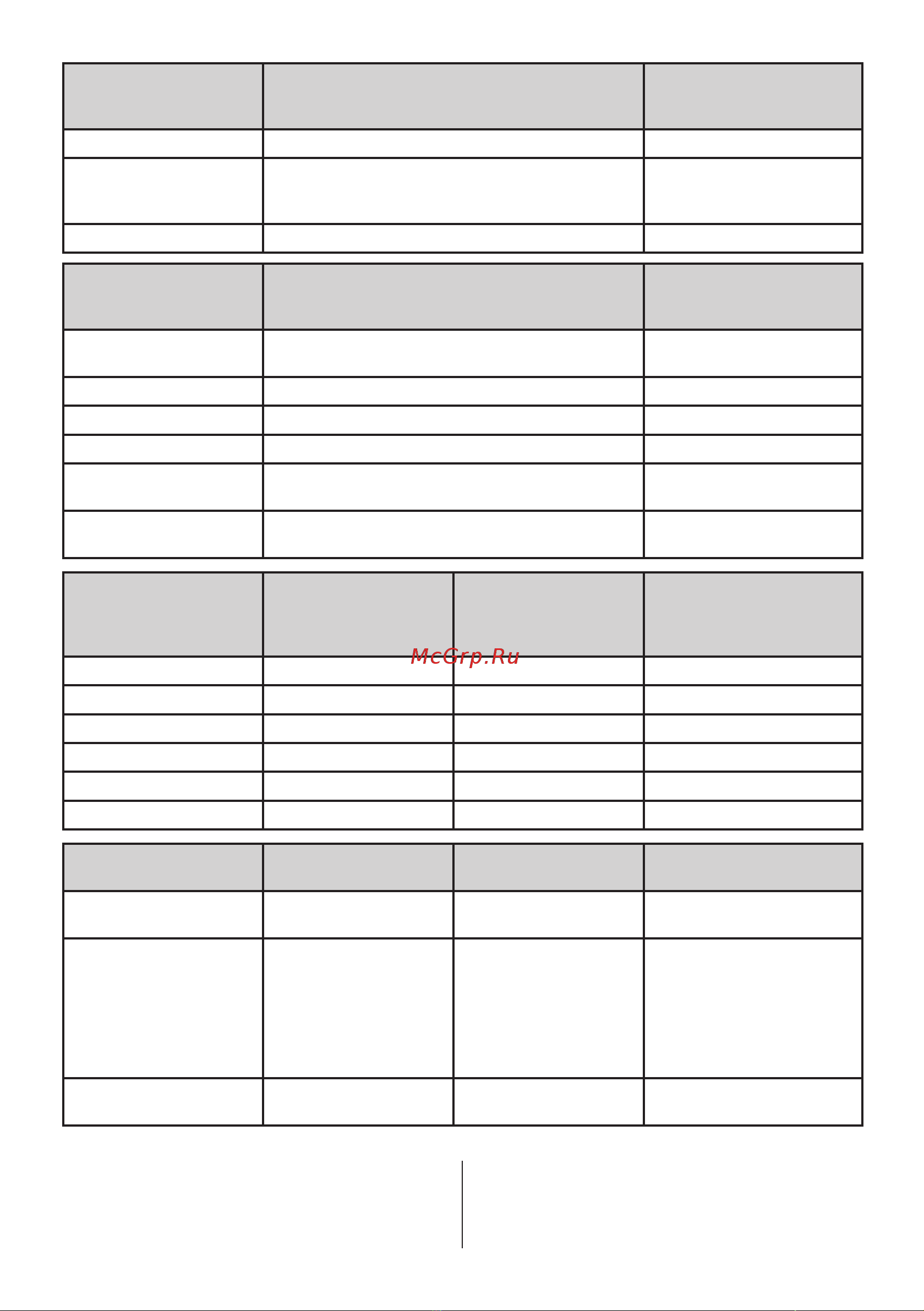 McGrp.Ru